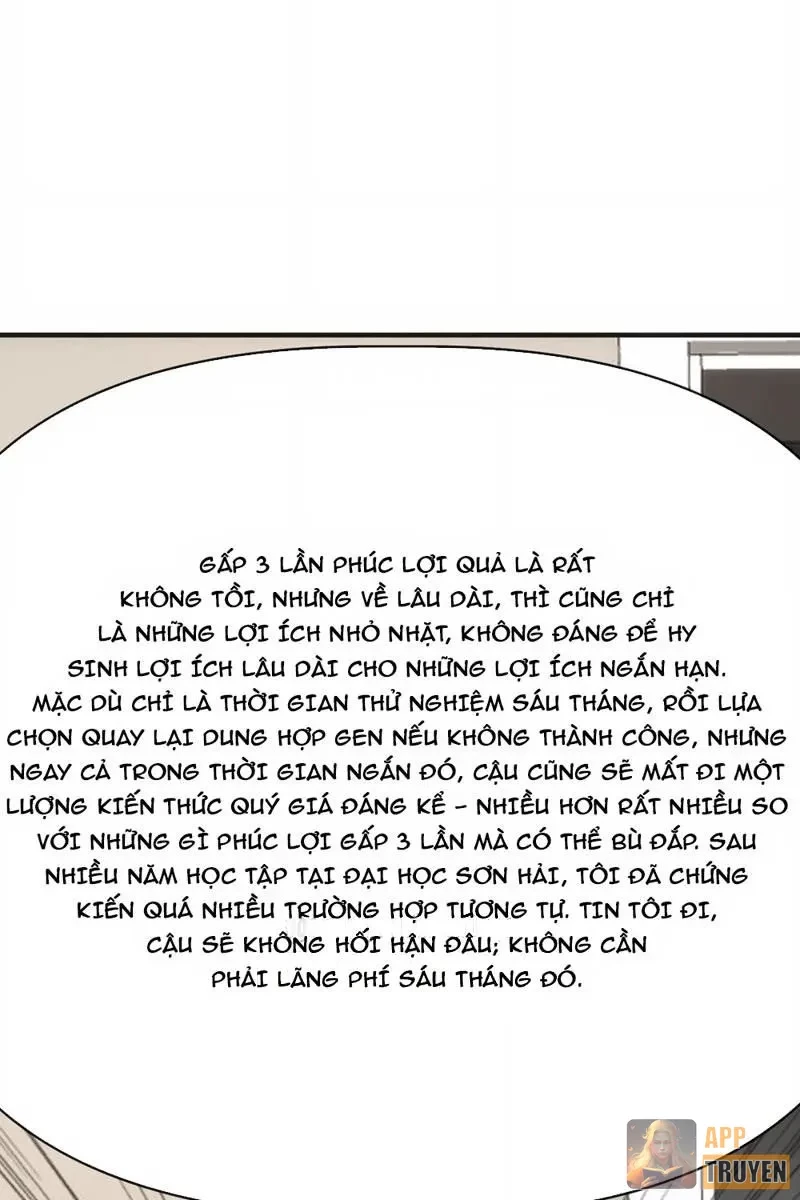 GẤP 3 LẦN PHÚC LỢI QUẢ LÀ RẤT KHÔNG TỒI, NHƯNG VỀ LÂU DÀI, THÌ CŨNG CHỈ LÀ NHỮNG LỢI ÍCH NHỎ NHẶT, KHÔNG ĐÁNG ĐỂ HY SINH LỢI ÍCH LÂU DÀI CHO NHỮNG LỢI ÍCH NGẮN HẠN. MẶC DÙ CHỈ LÀ THỜI GIAN THỬ NGHIỆM SÁU THÁNG, RỒI LỰA CHỌN QUAY LẠI DUNG HỢP GEN NẾU KHÔNG THÀNH CÔNG, NHƯNG NGAY CẢ TRONG THỜI GIAN NGẮN ĐÓ, CẬU CŨNG SẼ MẤT ĐI MỘT LƯỢNG KIẾN THỨC QUÝ GIÁ ĐÁNG KỂ - NHIỀU HƠN RẤT NHIỀU SO VỚI NHỮNG GÌ PHÚC LỢI GẤP 3 LẦN MÀ CÓ THỂ BÙ ĐẮP. SAU NHIỀU NĂM HỌC TẬP TẠI ĐẠI HỌC SƠN HẢI, TÔI ĐÃ CHỨNG KIẾN QUÁ NHIỀU TRƯỜNG HỢP TƯƠNG TỰ. TIN TÔI ĐI, CẬU SẼ KHÔNG HỐI HẬN ĐÂU; KHÔNG CẦN PHẢI LÃNG PHÍ SÁU THÁNG ĐÓ.

APP
TRUYEN